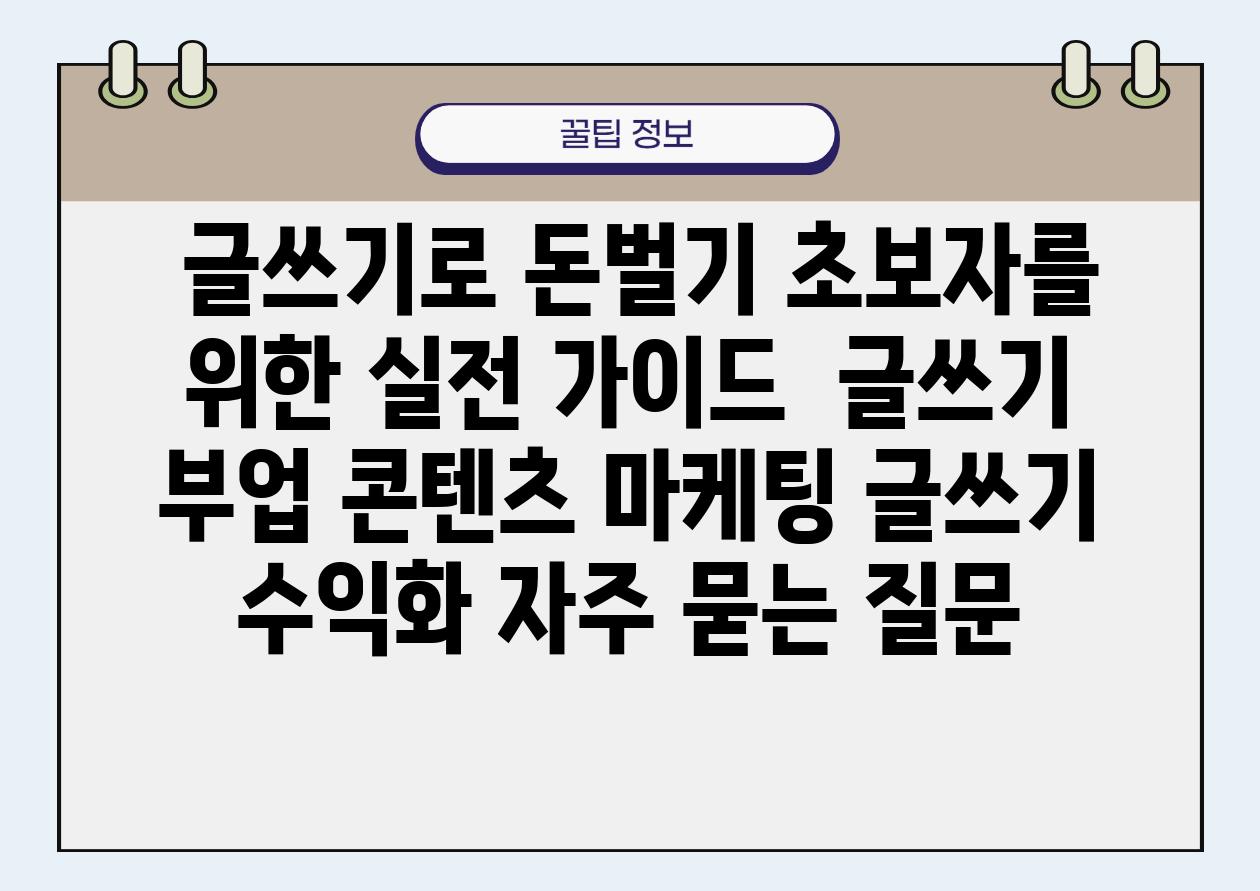 꿀팁 정보

글쓰기로 돈벌기 초보자를 위한 실전 가이드  글쓰기 부업 콘텐츠 마케팅 글쓰기 수익화 자주 묻는 질문